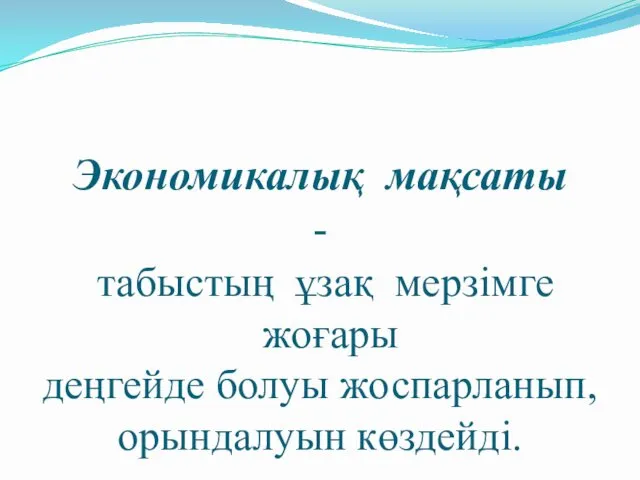 Экономикалық мақсаты
-
табыстың ұзақ мерзімге жоғары деңгейде болуы жоспарланып, орындалуын көздейді.